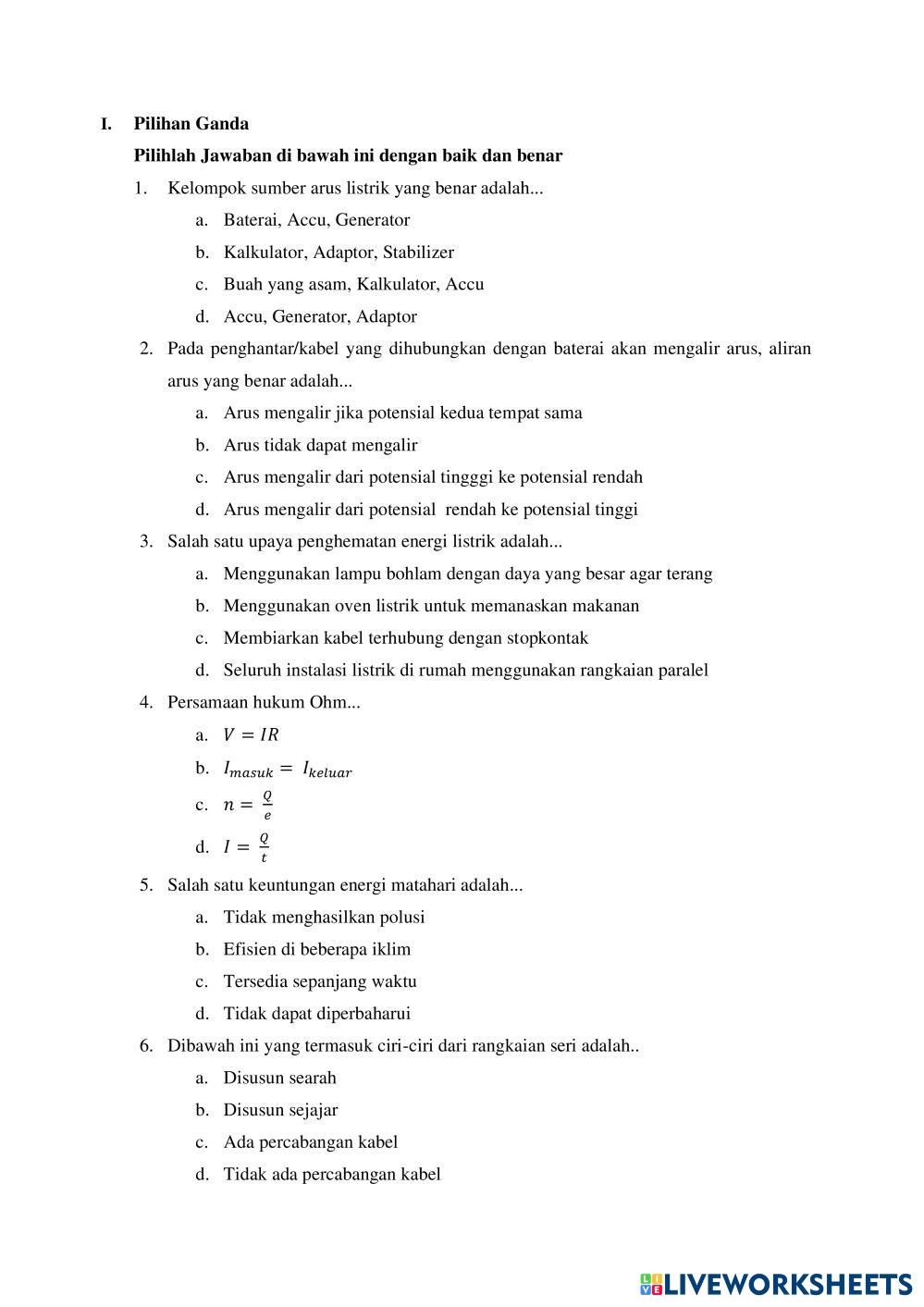 I. Pilihan Ganda

Pilihlah Jawaban di bawah ini dengan baik dan benar

1. Kelompok sumber arus listrik yang benar adalah...

a. Baterai, Accu, Generator

b. Kalkulator, Adaptor, Stabilizer

c. Buah yang asam, Kalkulator, Accu

d. Accu, Generator, Adaptor

2. Pada penghantar/kabel yang dihubungkan dengan baterai akan mengalir arus, aliran arus yang benar adalah...

a. Arus mengalir jika potensial kedua tempat sama

b. Arus tidak dapat mengalir

c. Arus mengalir dari potensial tingggi ke potensial rendah

d. Arus mengalir dari potensial rendah ke potensial tinggi

3. Salah satu upaya penghematan energi listrik adalah...

a. Menggunakan lampu bohlam dengan daya yang besar agar terang

b. Menggunakan oven listrik untuk memanaskan makanan

c. Membiarkan kabel terhubung dengan stopkontak

d. Seluruh instalasi listrik di rumah menggunakan rangkaian paralel

4. Persamaan hukum Ohm...

a. $V = IR$

b. $I_{masuk} = I_{keluar}$

c. $n = \frac{Q}{e}$

d. $I = \frac{Q}{t}$

5. Salah satu keuntungan energi matahari adalah...

a. Tidak menghasilkan polusi

b. Efisien di beberapa iklim

c. Tersedia sepanjang waktu

d. Tidak dapat diperbaharui

6. Dibawah ini yang termasuk ciri-ciri dari rangkaian seri adalah..

a. Disusun searah

b. Disusun sejajar

c. Ada percabangan kabel

d. Tidak ada percabangan kabel

LIVEWORKSHEETS